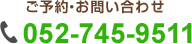 ご予約・お問い合わせ

052-745-9511